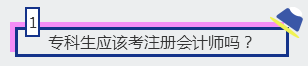 1

专科生应该考注册会计师吗？